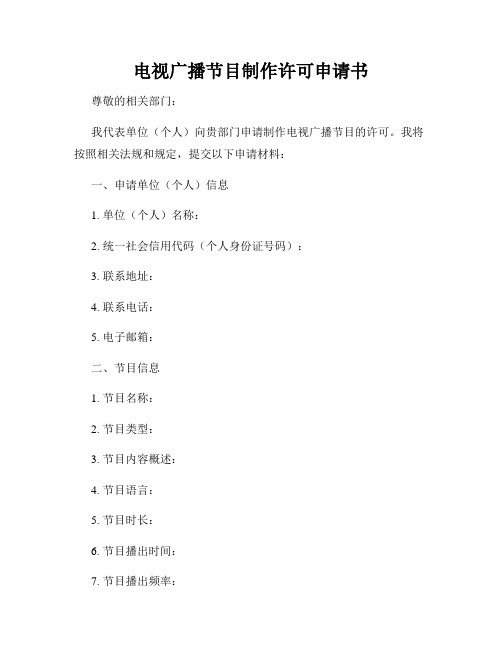 电视广播节目制作许可申请书

尊敬的相关部门：

我代表单位（个人）向贵部门申请制作电视广播节目的许可。我将按照相关法规和规定，提交以下申请材料：

一、申请单位（个人）信息

1. 单位（个人）名称：

2. 统一社会信用代码（个人身份证号码）：

3. 联系地址：

4. 联系电话：

5. 电子邮箱：

二、节目信息

1. 节目名称：

2. 节目类型：

3. 节目内容概述：

4. 节目语言：

5. 节目时长：

6. 节目播出时间：

7. 节目播出频率：